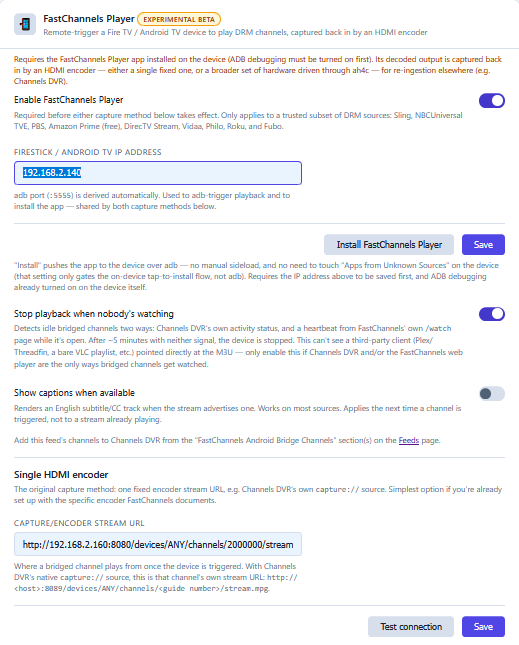 FastChannels Player EXPERIMENTAL BETA

Remote-trigger a Fire TV / Android TV device to play DRM channels, captured back in by an HDMI encoder

Requires the FastChannels Player app installed on the device (ADB debugging must be turned on first). Its decoded output is captured back in by an HDMI encoder — either a single fixed one, or a broader set of hardware driven through ah4c — for re-ingestion elsewhere (e.g. Channels DVR).

Enable FastChannels Player

Required before either capture method below takes effect. Only applies to a trusted subset of DRM sources: Sling, NBCUniversal TVE, PBS, Amazon Prime (free), DirecTV Stream, Vidaa, Philo, Roku, and Fubo.

FIRESTICK / ANDROID TV IP ADDRESS

192.168.2.140

adb port (:5555) is derived automatically. Used to adb-trigger playback and to install the app — shared by both capture methods below.

Install FastChannels Player

Save

"Install" pushes the app to the device over adb — no manual sideload, and no need to touch "Apps from Unknown Sources" on the device (that setting only gates the on-device tap-to-install flow, not adb). Requires the IP address above to be saved first, and ADB debugging already turned on on the device itself.

Stop playback when nobody's watching

Detects idle bridged channels two ways: Channels DVR's own activity status, and a heartbeat from FastChannels' own /watch page while it's open. After ~5 minutes with neither signal, the device is stopped. This can't see a third-party client (Plex/ Threadfin, a bare VLC playlist, etc.) pointed directly at the M3U — only enable this if Channels DVR and/or the FastChannels web player are the only ways bridged channels get watched.

Show captions when available

Renders an English subtitle/CC track when the stream advertises one. Works on most sources. Applies the next time a channel is triggered, not to a stream already playing.

Add this feed's channels to Channels DVR from the "FastChannels Android Bridge Channels" section(s) on the Feeds page.

Single HDMI encoder

The original capture method: one fixed encoder stream URL, e.g. Channels DVR's own capture:// source. Simplest option if you're already set up with the specific encoder FastChannels documents.

CAPTURE/ENCODER STREAM URL

http://192.168.2.160:8080/devices/ANY/channels/2000000/stream

Where a bridged channel plays from once the device is triggered. With Channels DVR's native capture:// source, this is that channel's own stream URL: http://<host>:8089/devices/ANY/channels/<guide number>/stream.mpg.

Test connection

Save